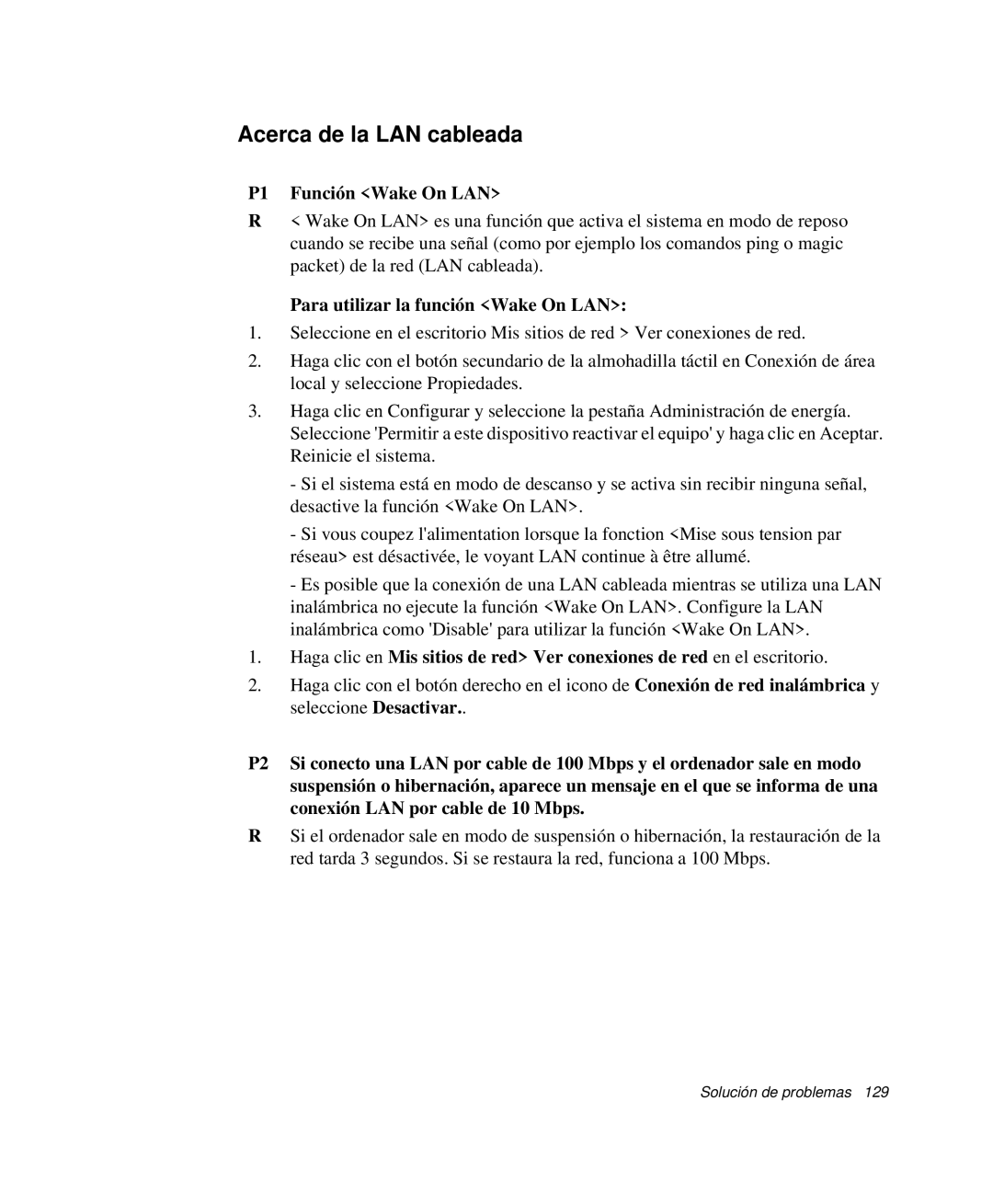 Acerca de la LAN cableada

P1 Función <Wake On LAN>

R < Wake On LAN> es una función que activa el sistema en modo de reposo cuando se recibe una señal (como por ejemplo los comandos ping o magic packet) de la red (LAN cableada).

Para utilizar la función <Wake On LAN>:

1. Seleccione en el escritorio Mis sitios de red > Ver conexiones de red.

2. Haga clic con el botón secundario de la almohadilla táctil en Conexión de área local y seleccione Propiedades.

3. Haga clic en Configurar y seleccione la pestaña Administración de energía. Seleccione 'Permitir a este dispositivo reactivar el equipo' y haga clic en Aceptar. Reinicie el sistema.

- Si el sistema está en modo de descanso y se activa sin recibir ninguna señal, desactive la función <Wake On LAN>.

- Si vous coupez l'alimentation lorsque la fonction <Mise sous tension par réseau> est désactivée, le voyant LAN continue à être allumé.

- Es posible que la conexión de una LAN cableada mientras se utiliza una LAN inalámbrica no ejecute la función <Wake On LAN>. Configure la LAN inalámbrica como 'Disable' para utilizar la función <Wake On LAN>.

1. Haga clic en Mis sitios de red> Ver conexiones de red en el escritorio.

2. Haga clic con el botón derecho en el icono de Conexión de red inalámbrica y seleccione Desactivar..

P2 Si conecto una LAN por cable de 100 Mbps y el ordenador sale en modo suspensión o hibernación, aparece un mensaje en el que se informa de una conexión LAN por cable de 10 Mbps.

R Si el ordenador sale en modo de suspensión o hibernación, la restauración de la red tarda 3 segundos. Si se restaura la red, funciona a 100 Mbps.

Solución de problemas 129